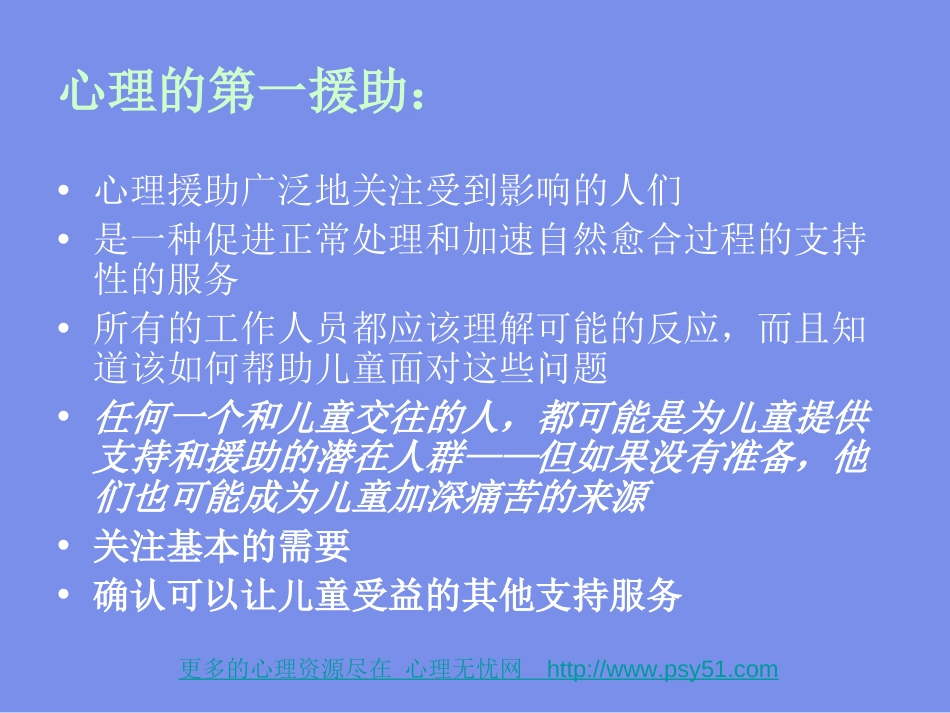 心理的第一援助：

• 心理援助广泛地关注受到影响的人们
• 是一种促进正常处理和加速自然愈合过程的支持性的服务
• 所有的工作人员都应该理解可能的反应，而且知道该如何帮助儿童面对这些问题
• 任何一个和儿童交往的人，都可能是为儿童提供支持和援助的潜在人群——但如果没有准备，他们也可能成为儿童加深痛苦的来源
• 关注基本的需要
• 确认可以让儿童受益的其他支持服务

更多的心理资源尽在 心理无忧网 http://www.psy51.com